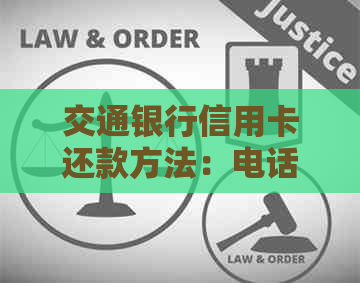 LAW & ORDER

Justice

交通银行信用卡还款方法：电话

LAW & ORDER